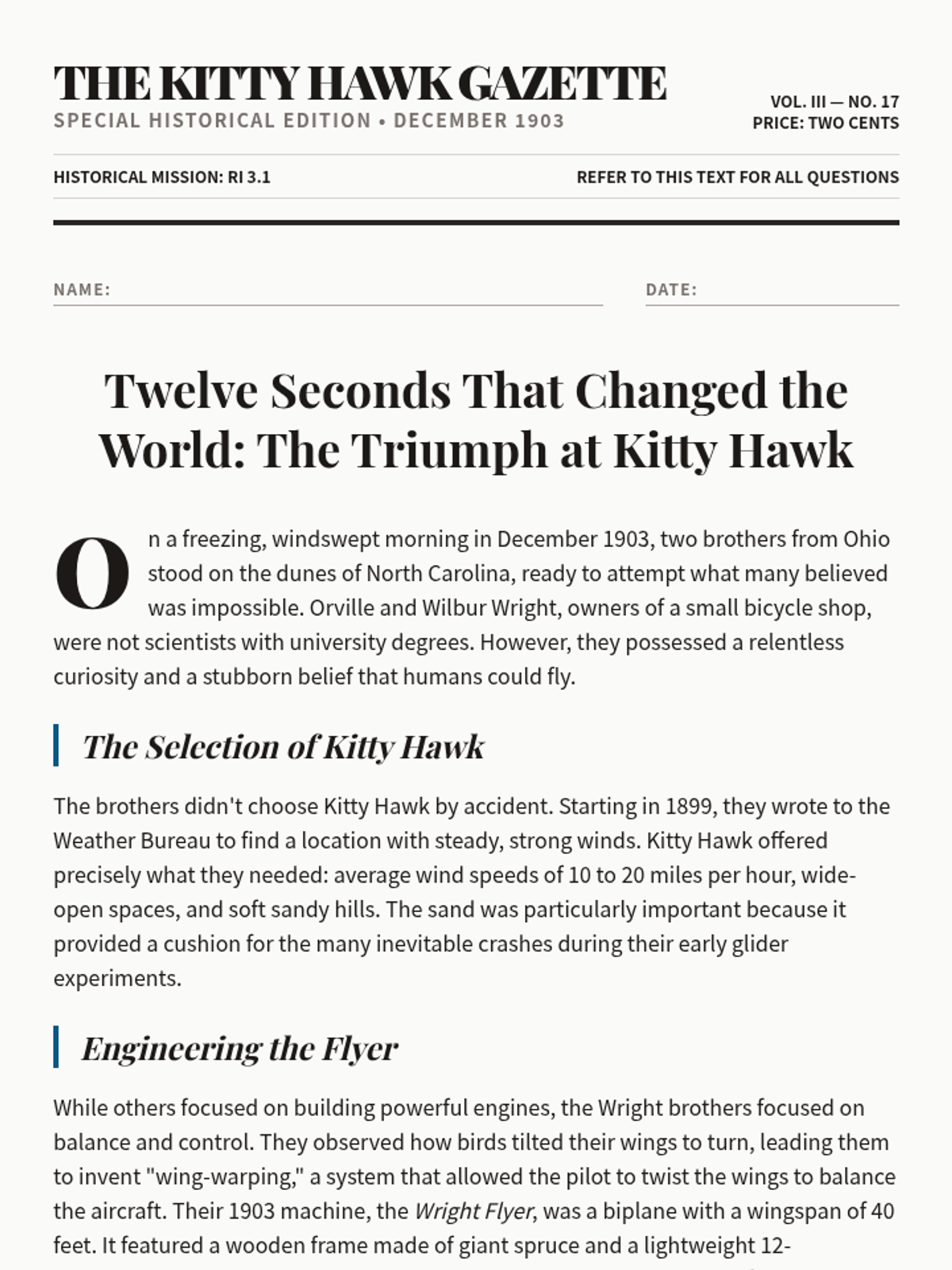 THE KITTY HAWK GAZETTE
SPECIAL HISTORICAL EDITION • DECEMBER 1903

VOL. III — NO. 17
PRICE: TWO CENTS

HISTORICAL MISSION: RI 3.1

REFER TO THIS TEXT FOR ALL QUESTIONS

NAME:

DATE:

Twelve Seconds That Changed the World: The Triumph at Kitty Hawk

On a freezing, windswept morning in December 1903, two brothers from Ohio stood on the dunes of North Carolina, ready to attempt what many believed was impossible. Orville and Wilbur Wright, owners of a small bicycle shop, were not scientists with university degrees. However, they possessed a relentless curiosity and a stubborn belief that humans could fly.

The Selection of Kitty Hawk

The brothers didn't choose Kitty Hawk by accident. Starting in 1899, they wrote to the Weather Bureau to find a location with steady, strong winds. Kitty Hawk offered precisely what they needed: average wind speeds of 10 to 20 miles per hour, wide-open spaces, and soft sandy hills. The sand was particularly important because it provided a cushion for the many inevitable crashes during their early glider experiments.

Engineering the Flyer

While others focused on building powerful engines, the Wright brothers focused on balance and control. They observed how birds tilted their wings to turn, leading them to invent "wing-warping," a system that allowed the pilot to twist the wings to balance the aircraft. Their 1903 machine, the Wright Flyer, was a biplane with a wingspan of 40 feet. It featured a wooden frame made of giant spruce and a lightweight 12-